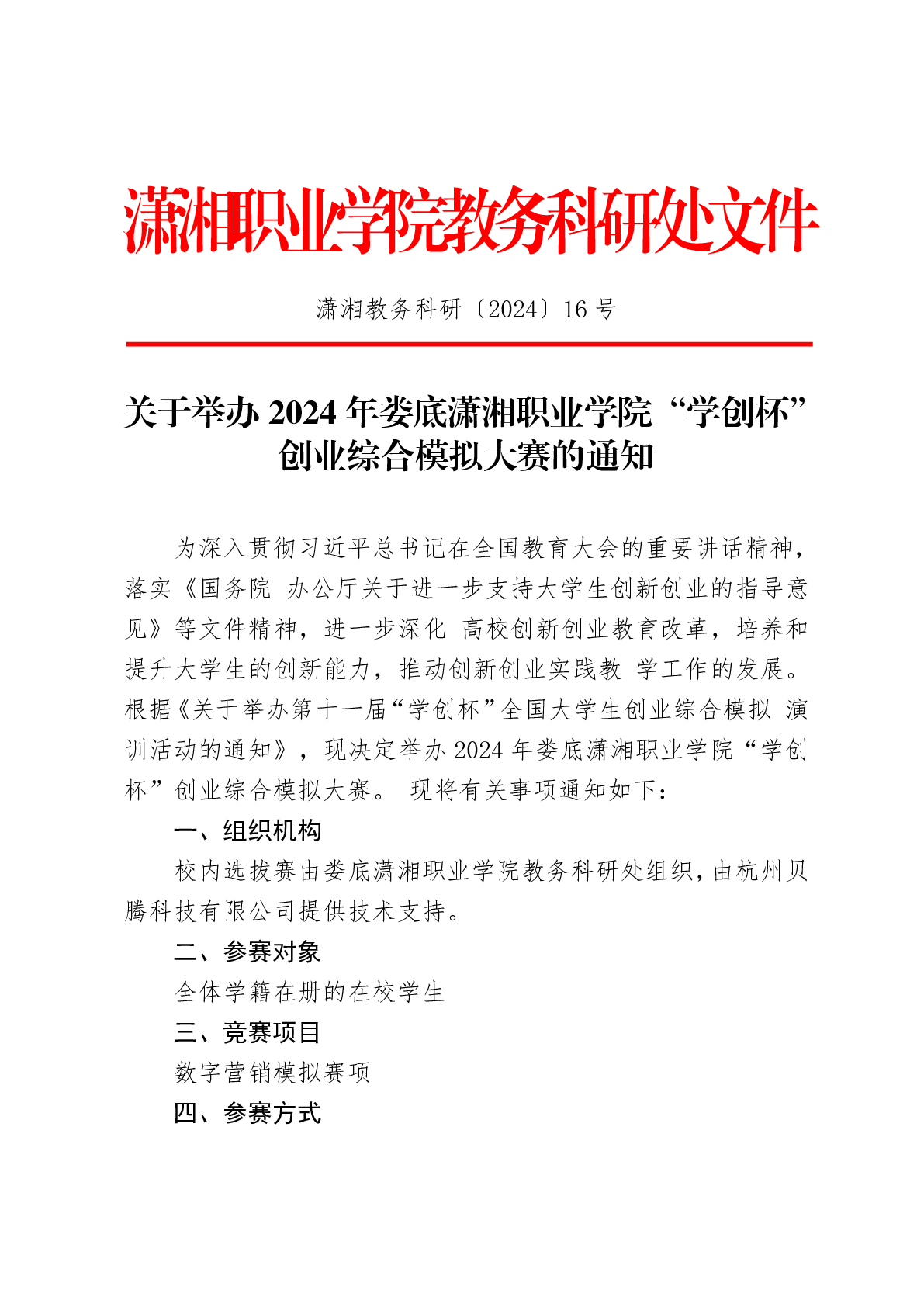 潇湘职业学院教务科研处文件

潇湘教务科研〔2024〕16 号

关于举办 2024 年娄底潇湘职业学院“学创杯”创业综合模拟大赛的通知

为深入贯彻习近平总书记在全国教育大会的重要讲话精神，落实《国务院 办公厅关于进一步支持大学生创新创业的指导意见》等文件精神，进一步深化 高校创新创业教育改革，培养和提升大学生的创新能力，推动创新创业实践教 学工作的发展。根据《关于举办第十一届“学创杯”全国大学生创业综合模拟 演训活动的通知》，现决定举办 2024 年娄底潇湘职业学院“学创杯”创业综合模拟大赛。 现将有关事项通知如下：

一、组织机构

校内选拔赛由娄底潇湘职业学院教务科研处组织，由杭州贝腾科技有限公司提供技术支持。

二、参赛对象

全体学籍在册的在校学生

三、竞赛项目

数字营销模拟赛项

四、参赛方式